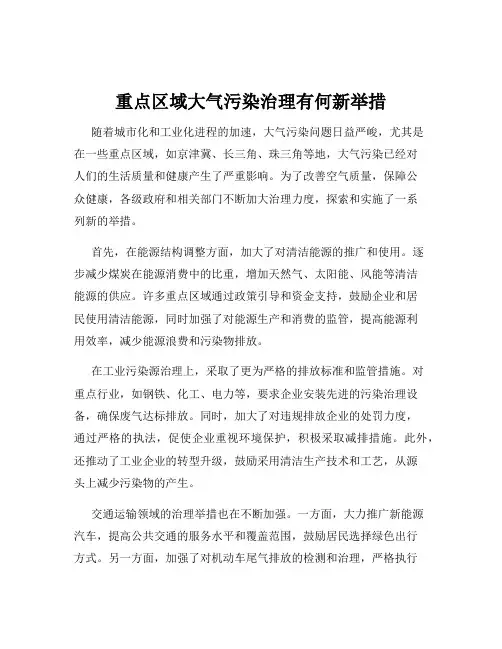 重点区域大气污染治理有何新举措

随着城市化和工业化进程的加速，大气污染问题日益严峻，尤其是在一些重点区域，如京津冀、长三角、珠三角等地，大气污染已经对人们的生活质量和健康产生了严重影响。为了改善空气质量，保障公众健康，各级政府和相关部门不断加大治理力度，探索和实施了一系列新的举措。

首先，在能源结构调整方面，加大了对清洁能源的推广和使用。逐步减少煤炭在能源消费中的比重，增加天然气、太阳能、风能等清洁能源的供应。许多重点区域通过政策引导和资金支持，鼓励企业和居民使用清洁能源，同时加强了对能源生产和消费的监管，提高能源利用效率，减少能源浪费和污染物排放。

在工业污染源治理上，采取了更为严格的排放标准和监管措施。对重点行业，如钢铁、化工、电力等，要求企业安装先进的污染治理设备，确保废气达标排放。同时，加大了对违规排放企业的处罚力度，通过严格的执法，促使企业重视环境保护，积极采取减排措施。此外，还推动了工业企业的转型升级，鼓励采用清洁生产技术和工艺，从源头上减少污染物的产生。

交通运输领域的治理举措也在不断加强。一方面，大力推广新能源汽车，提高公共交通的服务水平和覆盖范围，鼓励居民选择绿色出行方式。另一方面，加强了对机动车尾气排放的检测和治理，严格执行